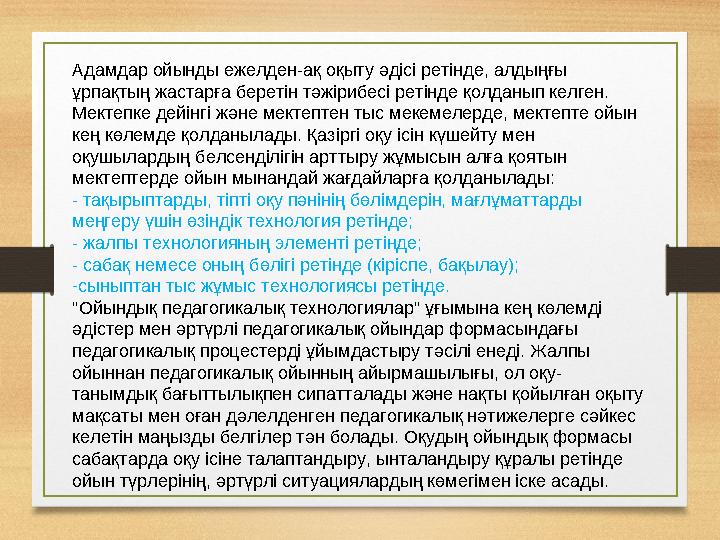 Адамдар ойынды ежелден-ақ оқыту әдісі ретінде, алдыңғы ұрпақтың жастарға беретін тәжірибесі ретінде қолданып келген. Мектепке дейінгі және мектептен тыс мекемелерде, мектепте ойын кең көлемде қолданылады. Қазіргі оқу ісін күшейту мен оқушылардың белсенділігін арттыру жұмысын алға қоятын мектептерде ойын мынандай жағдайларға қолданылады:
- тақырыптарды, тіпті оқу пәнінің бөлімдерін, мағлұматтарды меңгеру үшін өзіндік технология ретінде;
- жалпы технологияның элементі ретінде;
- сабақ немесе оның бөлігі ретінде (кіріспе, бақылау);
-сыныптан тыс жұмыс технологиясы ретінде.
"Ойындық педагогикалық технологиялар" ұғымына кең көлемді әдістер мен әртүрлі педагогикалық ойындар формасындағы педагогикалық процестерді ұйымдастыру тәсілі енеді. Жалпы ойыннан педагогикалық ойынның айырмашылығы, ол оқу-танымдық бағыттылықпен сипатталады және нақты қойылған оқыту мақсаты мен оған дәлелденген педагогикалық нәтижелерге сәйкес келетін маңызды белгілер тән болады. Оқудың ойындық формасы сабақтарда оқу ісіне талаптандыру, ынталандыру құралы ретінде ойын түрлерінің, әртүрлі ситуациялардың көмегімен іске асады.